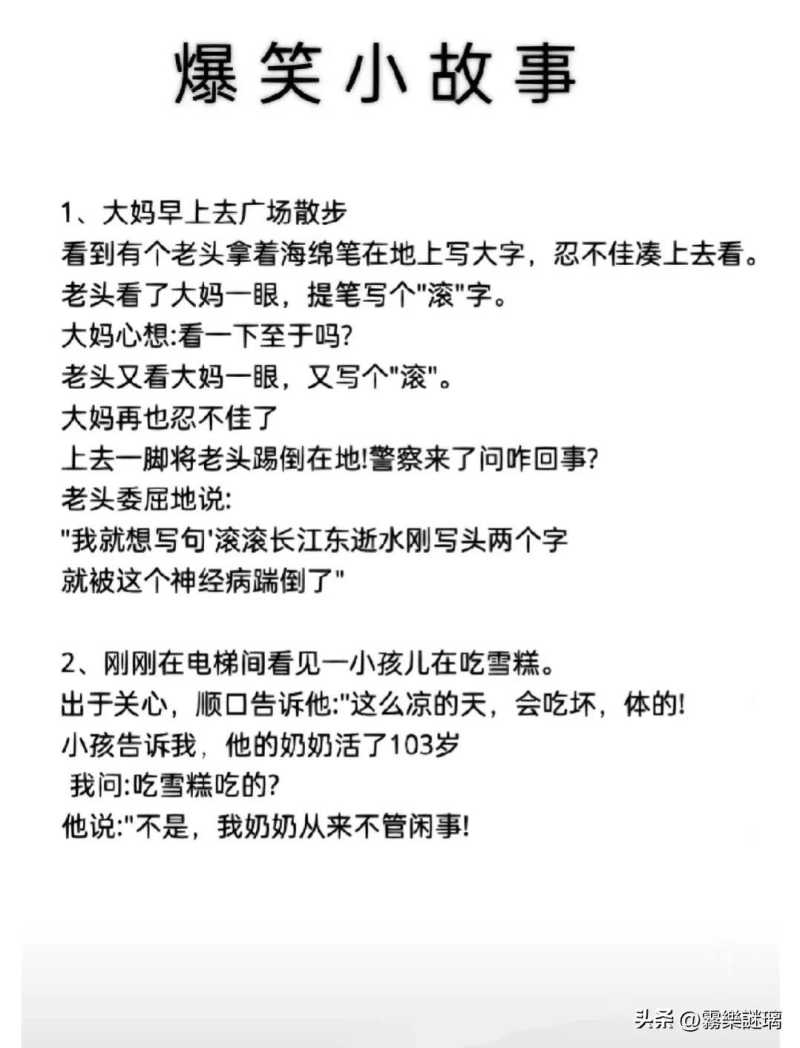 爆笑小故事

1、大妈早上去广场散步
看到有个老头拿着海绵笔在地上写大字，忍不佳凑上去看。
老头看了大妈一眼，提笔写个"滚"字。
大妈心想:看一下至于吗?
老头又看大妈一眼，又写个"滚"。
大妈再也忍不佳了
上去一脚将老头踢倒在地!警察来了问咋回事?
老头委屈地说:
"我就想写句'滚滚长江东逝水刚写头两个字
就被这个神经病踹倒了"

2、刚刚在电梯间看见一小孩儿在吃雪糕。
出于关心，顺口告诉他:"这么凉的天，会吃坏，体的!
小孩告诉我，他的奶奶活了103岁
我问:吃雪糕吃的?
他说:"不是，我奶奶从来不管闲事!

头条 @霧樂謎璃